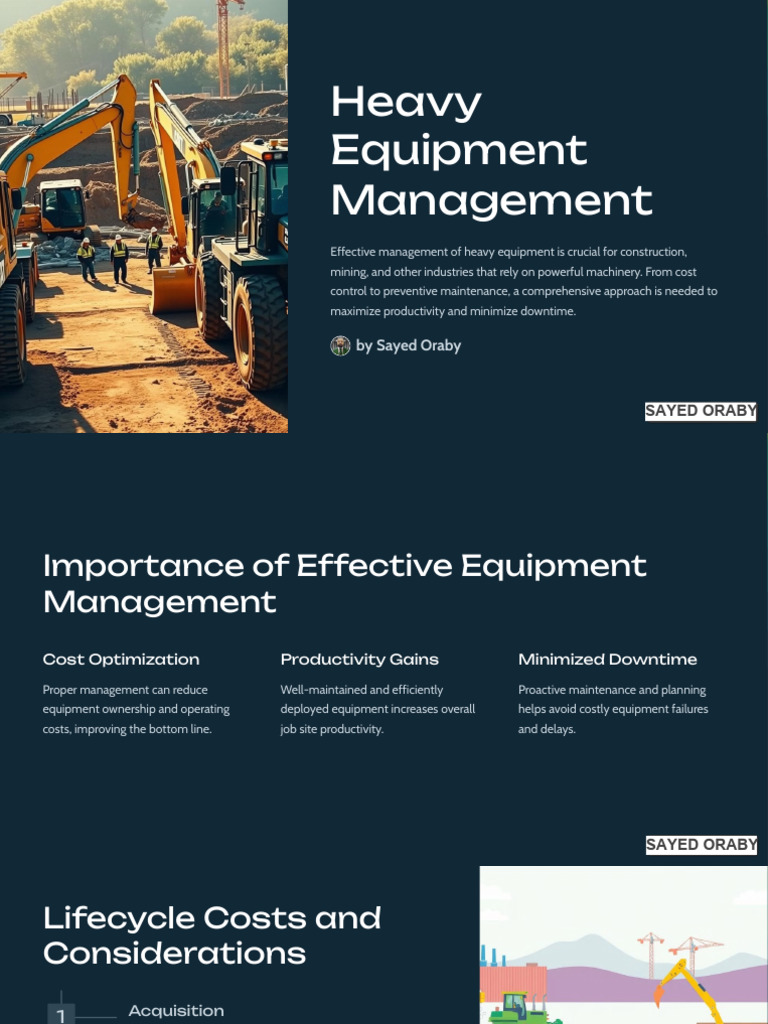 Heavy Equipment Management

Effective management of heavy equipment is crucial for construction, mining, and other industries that rely on powerful machinery. From cost control to preventive maintenance, a comprehensive approach is needed to maximize productivity and minimize downtime.

by Sayed Oraby

SAYED ORABY

Importance of Effective Equipment Management

Cost Optimization

Proper management can reduce equipment ownership and operating costs, improving the bottom line.

Productivity Gains

Well-maintained and efficiently deployed equipment increases overall job site productivity.

Minimized Downtime

Proactive maintenance and planning helps avoid costly equipment failures and delays.

SAYED ORABY

Lifecycle Costs and Considerations

1

Acquisition